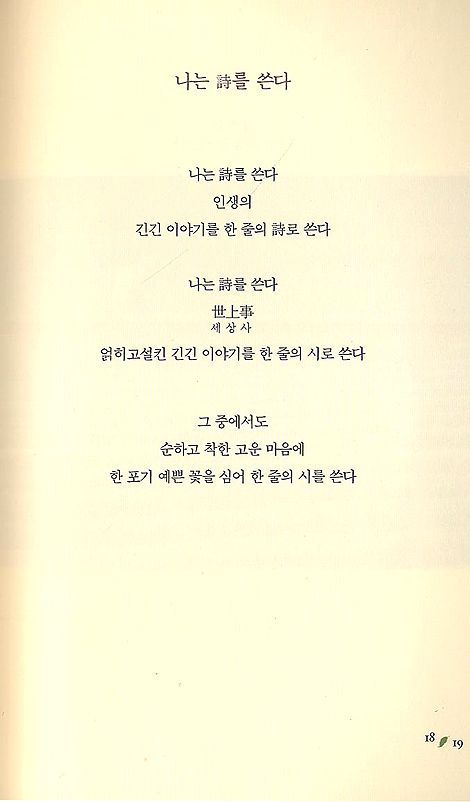 나는 詩를 쓴다

나는 詩를 쓴다
인생의
긴긴 이야기를 한 줄의 詩로 쓴다

나는 詩를 쓴다
世上事
세상사
얽히고설킨 긴긴 이야기를 한 줄의 시로 쓴다

그 중에서도
순하고 착한 고운 마음에
한 포기 예쁜 꽃을 심어 한 줄의 시를 쓴다

18 19